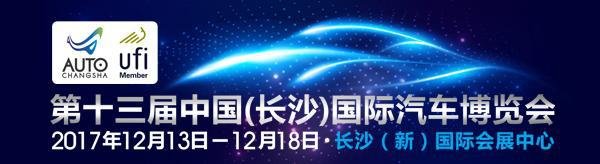 AUTO
CHANGSHA
ufi
Member

第十三届中国(长沙)国际汽车博览会
2017年12月13日－12月18日·长沙（新）国际会展中心